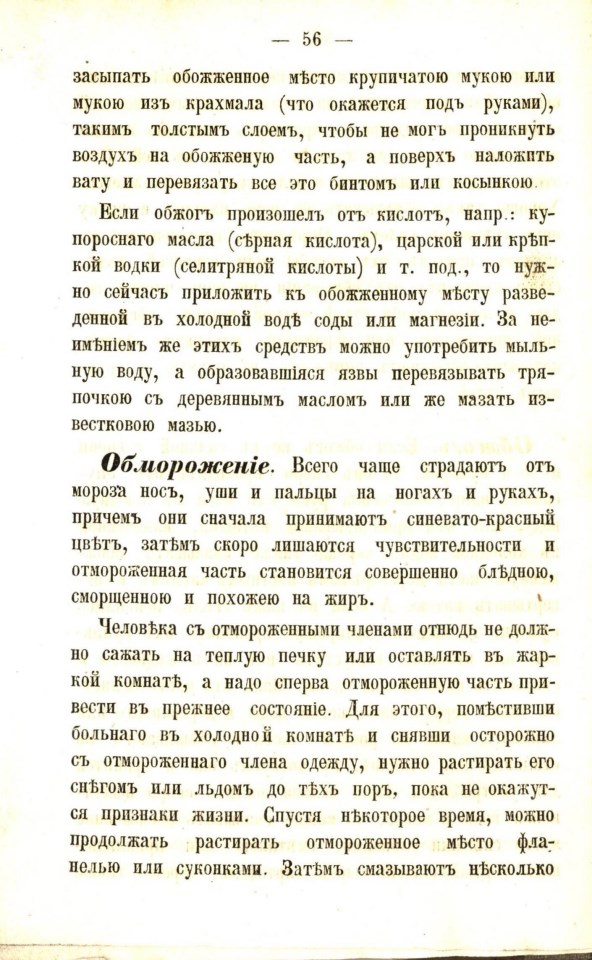 — 56 —

засыпать обожженное мѣсто крупичатою мукою или мукою изъ крахмала (что окажется подъ руками), такимъ толстымъ слоемъ, чтобы не могъ проникнуть воздухъ на обожженую часть, а поверхъ наложить вату и перевязать все это бинтомъ или косынкою.

Если обжогъ произошелъ отъ кислотъ, напр.: купороснаго масла (сѣрная кислота), царской или крѣпкой водки (селитряной кислоты) и т. под., то нужно сейчасъ приложить къ обожженному мѣсту разведенной въ холодной водѣ соды или магнезіи. За неимѣніемъ же этихъ средствъ можно употребить мыльную воду, а образовавшіяся язвы перевязывать тряпочкою съ деревяннымъ масломъ или же мазать известковою мазью.

Обмороженіе. Всего чаще страдаютъ отъ мороза носъ, уши и пальцы на ногахъ и рукахъ, причемъ они сначала принимаютъ синевато-красный цвѣтъ, затѣмъ скоро лишаются чувствительности и отмороженная часть становится совершенно блѣдною, сморщенною и похожею на жиръ.

Человѣка съ отмороженными членами отнюдь не должно сажать на теплую печку или оставлять въ жаркой комнатѣ, а надо сперва отмороженную часть привести въ прежнее состояніе. Для этого, помѣстивши больнаго въ холодной комнатѣ и снявши осторожно съ отмороженнаго члена одежду, нужно растирать его снѣгомъ или льдомъ до тѣхъ поръ, пока не окажутся признаки жизни. Спустя нѣкоторое время, можно продолжать растирать отмороженное мѣсто фланелью или суконками. Затѣмъ смазываютъ нѣсколько